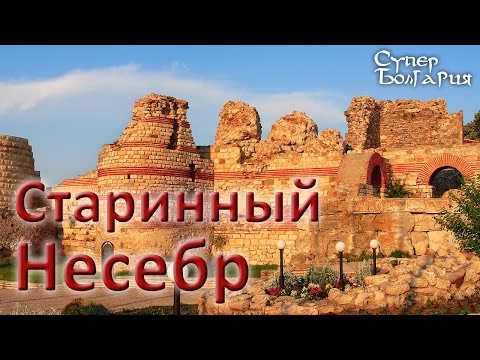 Супер Болгария

Старинный Несебр